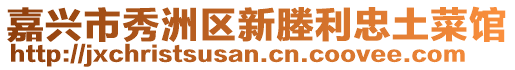 嘉兴市秀洲区新塍利忠土菜馆
http://jxchristsusan.cn.coovee.com